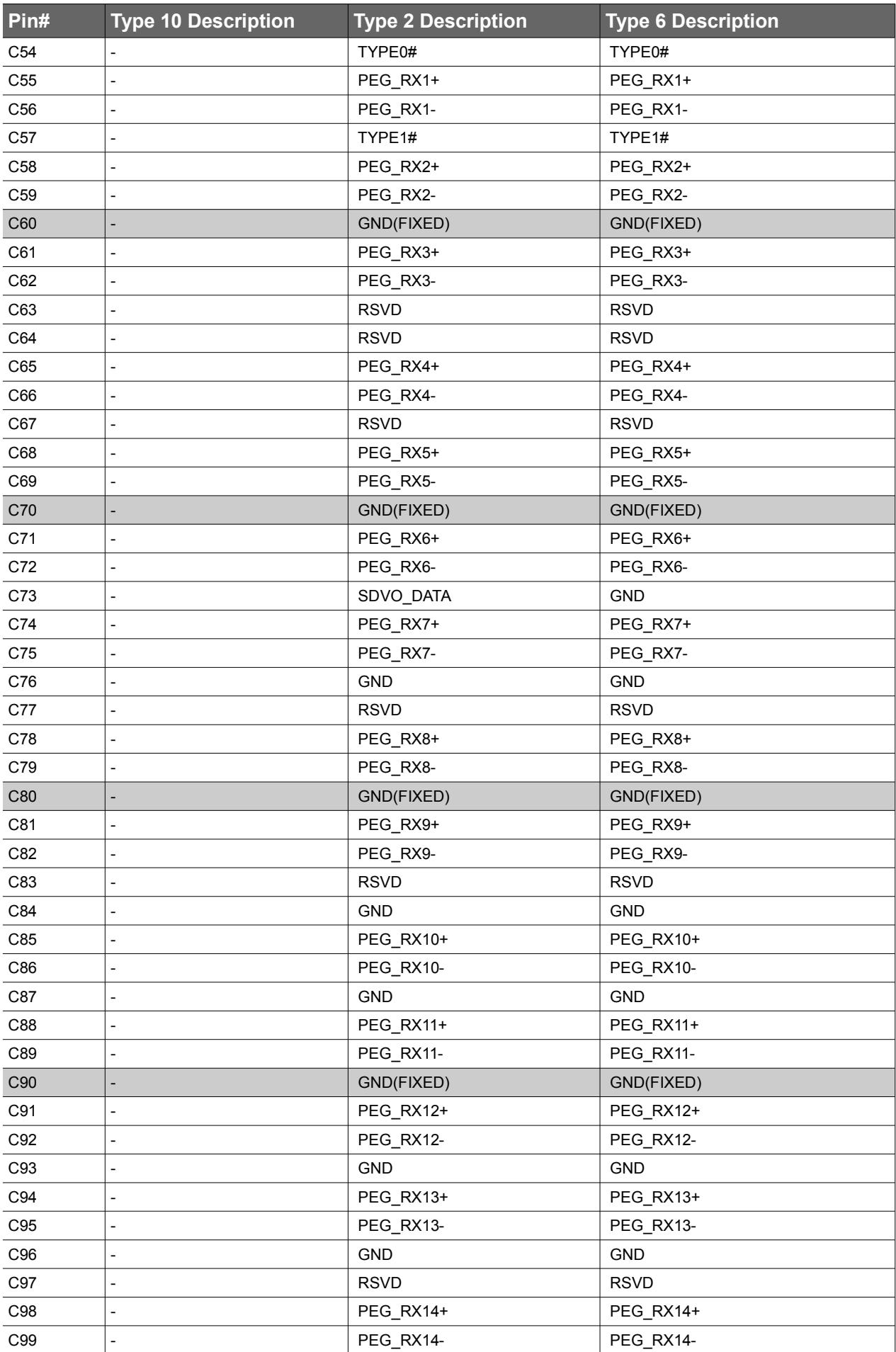 | Pin# | Type 10 Description | Type 2 Description | Type 6 Description |
|---|---|---|---|
| C54 | - | TYPE0# | TYPE0# |
| C55 | - | PEG_RX1+ | PEG_RX1+ |
| C56 | - | PEG_RX1- | PEG_RX1- |
| C57 | - | TYPE1# | TYPE1# |
| C58 | - | PEG_RX2+ | PEG_RX2+ |
| C59 | - | PEG_RX2- | PEG_RX2- |
| C60 | - | GND(FIXED) | GND(FIXED) |
| C61 | - | PEG_RX3+ | PEG_RX3+ |
| C62 | - | PEG_RX3- | PEG_RX3- |
| C63 | - | RSVD | RSVD |
| C64 | - | RSVD | RSVD |
| C65 | - | PEG_RX4+ | PEG_RX4+ |
| C66 | - | PEG_RX4- | PEG_RX4- |
| C67 | - | RSVD | RSVD |
| C68 | - | PEG_RX5+ | PEG_RX5+ |
| C69 | - | PEG_RX5- | PEG_RX5- |
| C70 | - | GND(FIXED) | GND(FIXED) |
| C71 | - | PEG_RX6+ | PEG_RX6+ |
| C72 | - | PEG_RX6- | PEG_RX6- |
| C73 | - | SDVO_DATA | GND |
| C74 | - | PEG_RX7+ | PEG_RX7+ |
| C75 | - | PEG_RX7- | PEG_RX7- |
| C76 | - | GND | GND |
| C77 | - | RSVD | RSVD |
| C78 | - | PEG_RX8+ | PEG_RX8+ |
| C79 | - | PEG_RX8- | PEG_RX8- |
| C80 | - | GND(FIXED) | GND(FIXED) |
| C81 | - | PEG_RX9+ | PEG_RX9+ |
| C82 | - | PEG_RX9- | PEG_RX9- |
| C83 | - | RSVD | RSVD |
| C84 | - | GND | GND |
| C85 | - | PEG_RX10+ | PEG_RX10+ |
| C86 | - | PEG_RX10- | PEG_RX10- |
| C87 | - | GND | GND |
| C88 | - | PEG_RX11+ | PEG_RX11+ |
| C89 | - | PEG_RX11- | PEG_RX11- |
| C90 | - | GND(FIXED) | GND(FIXED) |
| C91 | - | PEG_RX12+ | PEG_RX12+ |
| C92 | - | PEG_RX12- | PEG_RX12- |
| C93 | - | GND | GND |
| C94 | - | PEG_RX13+ | PEG_RX13+ |
| C95 | - | PEG_RX13- | PEG_RX13- |
| C96 | - | GND | GND |
| C97 | - | RSVD | RSVD |
| C98 | - | PEG_RX14+ | PEG_RX14+ |
| C99 | - | PEG_RX14- | PEG_RX14- |